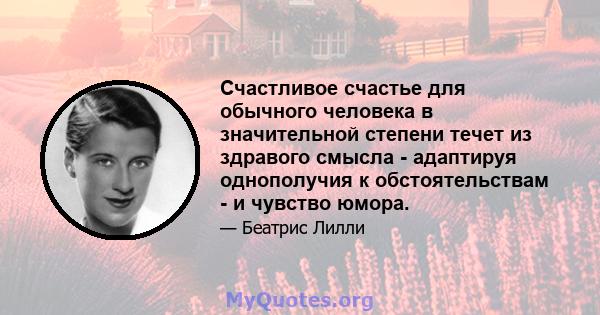 Счастливое счастье для обычного человека в значительной степени течет из здравого смысла - адаптируя однополучия к обстоятельствам - и чувство юмора.

— Беатрис Лилли

MyQuotes.org